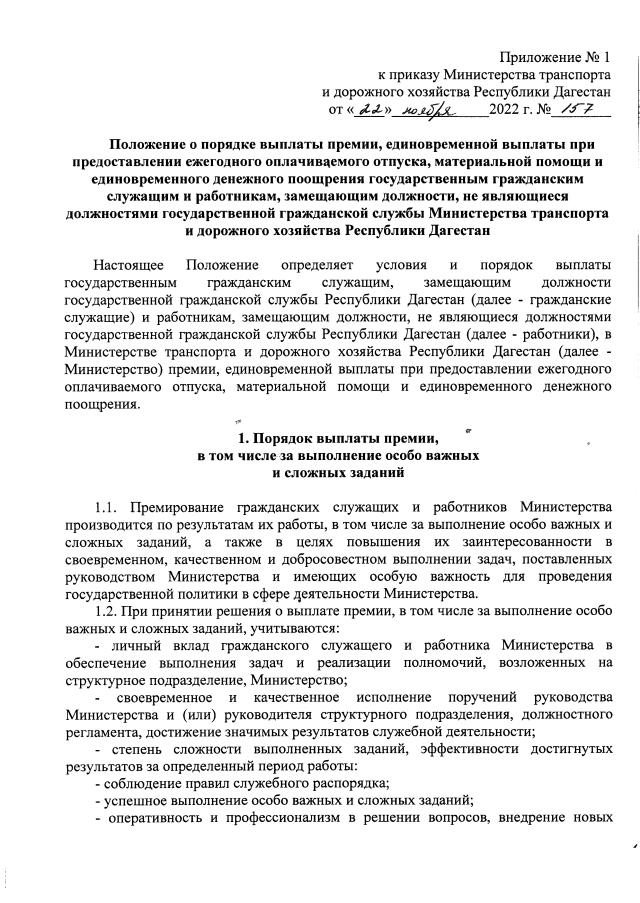 Приложение № 1
к приказу Министерства транспорта
и дорожного хозяйства Республики Дагестан
от «22» ноября 2022 г. № 157

Положение о порядке выплаты премии, единовременной выплаты при предоставлении ежегодного оплачиваемого отпуска, материальной помощи и единовременного денежного поощрения государственным гражданским служащим и работникам, замещающим должности, не являющиеся должностями государственной гражданской службы Министерства транспорта и дорожного хозяйства Республики Дагестан

Настоящее Положение определяет условия и порядок выплаты государственным гражданским служащим, замещающим должности государственной гражданской службы Республики Дагестан (далее - гражданские служащие) и работникам, замещающим должности, не являющиеся должностями государственной гражданской службы Республики Дагестан (далее - работники), в Министерстве транспорта и дорожного хозяйства Республики Дагестан (далее - Министерство) премии, единовременной выплаты при предоставлении ежегодного оплачиваемого отпуска, материальной помощи и единовременного денежного поощрения.

1. Порядок выплаты премии,
в том числе за выполнение особо важных
и сложных заданий

1.1. Премирование гражданских служащих и работников Министерства производится по результатам их работы, в том числе за выполнение особо важных и сложных заданий, а также в целях повышения их заинтересованности в своевременном, качественном и добросовестном выполнении задач, поставленных руководством Министерства и имеющих особую важность для проведения государственной политики в сфере деятельности Министерства.

1.2. При принятии решения о выплате премии, в том числе за выполнение особо важных и сложных заданий, учитываются:

- личный вклад гражданского служащего и работника Министерства в обеспечение выполнения задач и реализации полномочий, возложенных на структурное подразделение, Министерство;

- своевременное и качественное исполнение поручений руководства Министерства и (или) руководителя структурного подразделения, должностного регламента, достижение значимых результатов служебной деятельности;

- степень сложности выполненных заданий, эффективности достигнутых результатов за определенный период работы:

- соблюдение правил служебного распорядка;

- успешное выполнение особо важных и сложных заданий;

- оперативность и профессионализм в решении вопросов, внедрение новых